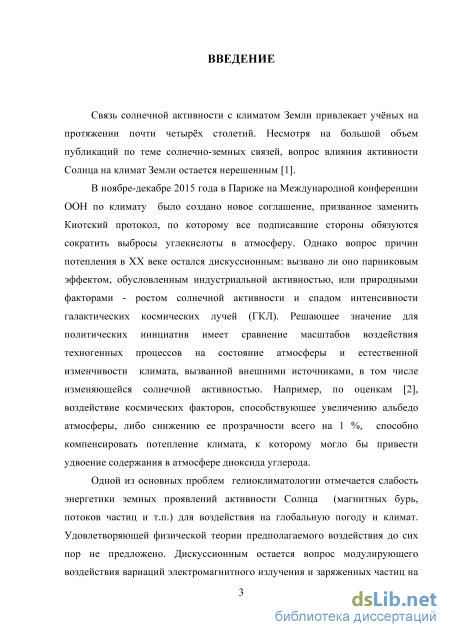 ВВЕДЕНИЕ

Связь солнечной активности с климатом Земли привлекает учёных на протяжении почти четырёх столетий. Несмотря на большой объем публикаций по теме солнечно-земных связей, вопрос влияния активности Солнца на климат Земли остается нерешенным [1].

В ноябре-декабре 2015 года в Париже на Международной конференции ООН по климату было создано новое соглашение, призванное заменить Киотский протокол, по которому все подписавшие стороны обязуются сократить выбросы углекислоты в атмосферу. Однако вопрос причин потепления в XX веке остался дискуссионным: вызвано ли оно парниковым эффектом, обусловленным индустриальной активностью, или природными факторами - ростом солнечной активности и спадом интенсивности галактических космических лучей (ГКЛ). Решающее значение для политических инициатив имеет сравнение масштабов воздействия техногенных процессов на состояние атмосферы и естественной изменчивости климата, вызванной внешними источниками, в том числе изменяющейся солнечной активностью. Например, по оценкам [2], воздействие космических факторов, способствующее увеличению альбедо атмосферы, либо снижению ее прозрачности всего на 1 %, способно компенсировать потепление климата, к которому могло бы привести удвоение содержания в атмосфере диоксида углерода.

Одной из основных проблем гелиоклиматологии отмечается слабость энергетики земных проявлений активности Солнца (магнитных бурь, потоков частиц и т.п.) для воздействия на глобальную погоду и климат. Удовлетворяющей физической теории предполагаемого воздействия до сих пор не предложено. Дискуссионным остается вопрос модулирующего воздействия вариаций электромагнитного излучения и заряженных частиц на

3

dsLib.net
библиотека диссертаций